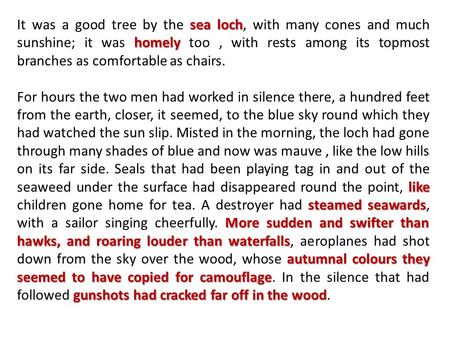 It was a good tree by the sea loch, with many cones and much sunshine; it was homely too , with rests among its topmost branches as comfortable as chairs.

For hours the two men had worked in silence there, a hundred feet from the earth, closer, it seemed, to the blue sky round which they had watched the sun slip. Misted in the morning, the loch had gone through many shades of blue and now was mauve , like the low hills on its far side. Seals that had been playing tag in and out of the seaweed under the surface had disappeared round the point, like children gone home for tea. A destroyer had steamed seawards, with a sailor singing cheerfully. More sudden and swifter than hawks, and roaring louder than waterfalls, aeroplanes had shot down from the sky over the wood, whose autumnal colours they seemed to have copied for camouflage. In the silence that had followed gunshots had cracked far off in the wood.